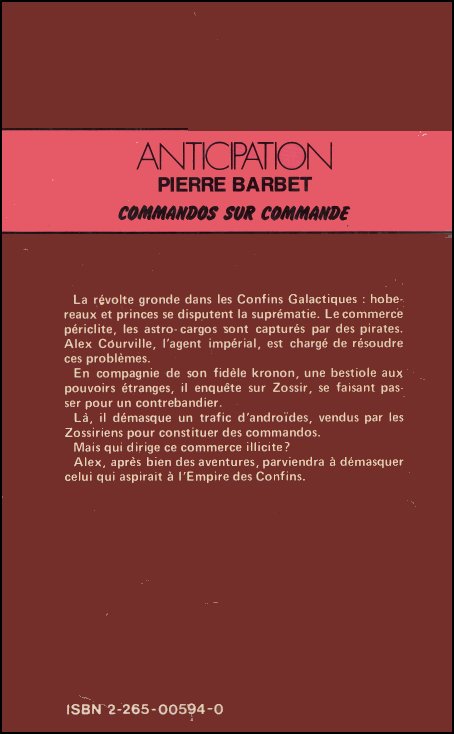 ANTICIPATION
PIERRE BARBET
COMMANDOS SUR COMMANDE

La révolte gronde dans les Confins Galactiques : hobereaux et princes se disputent la suprématie. Le commerce périclite, les astro-cargos sont capturés par des pirates. Alex Courville, l'agent impérial, est chargé de résoudre ces problèmes.

En compagnie de son fidèle kronon, une bestiole aux pouvoirs étranges, il enquête sur Zossir, se faisant passer pour un contrebandier.

Là, il démasque un trafic d'androïdes, vendus par les Zossiriens pour constituer des commandos.

Mais qui dirige ce commerce illicite?

Alex, après bien des aventures, parviendra à démasquer celui qui aspirait à l'Empire des Confins.

ISBN 2-265-00594-0